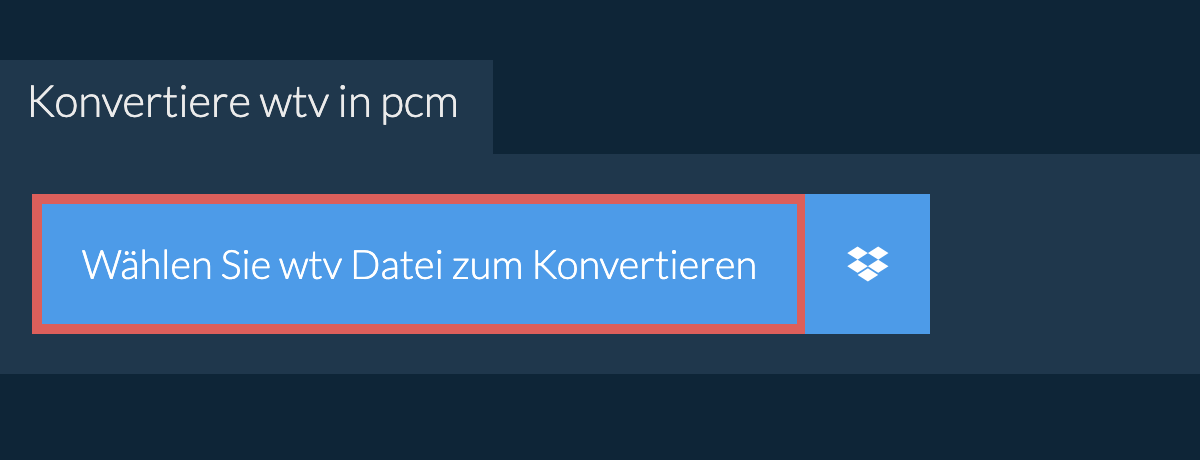 Konvertiere wtv in pcm

Wählen Sie wtv Datei zum Konvertieren